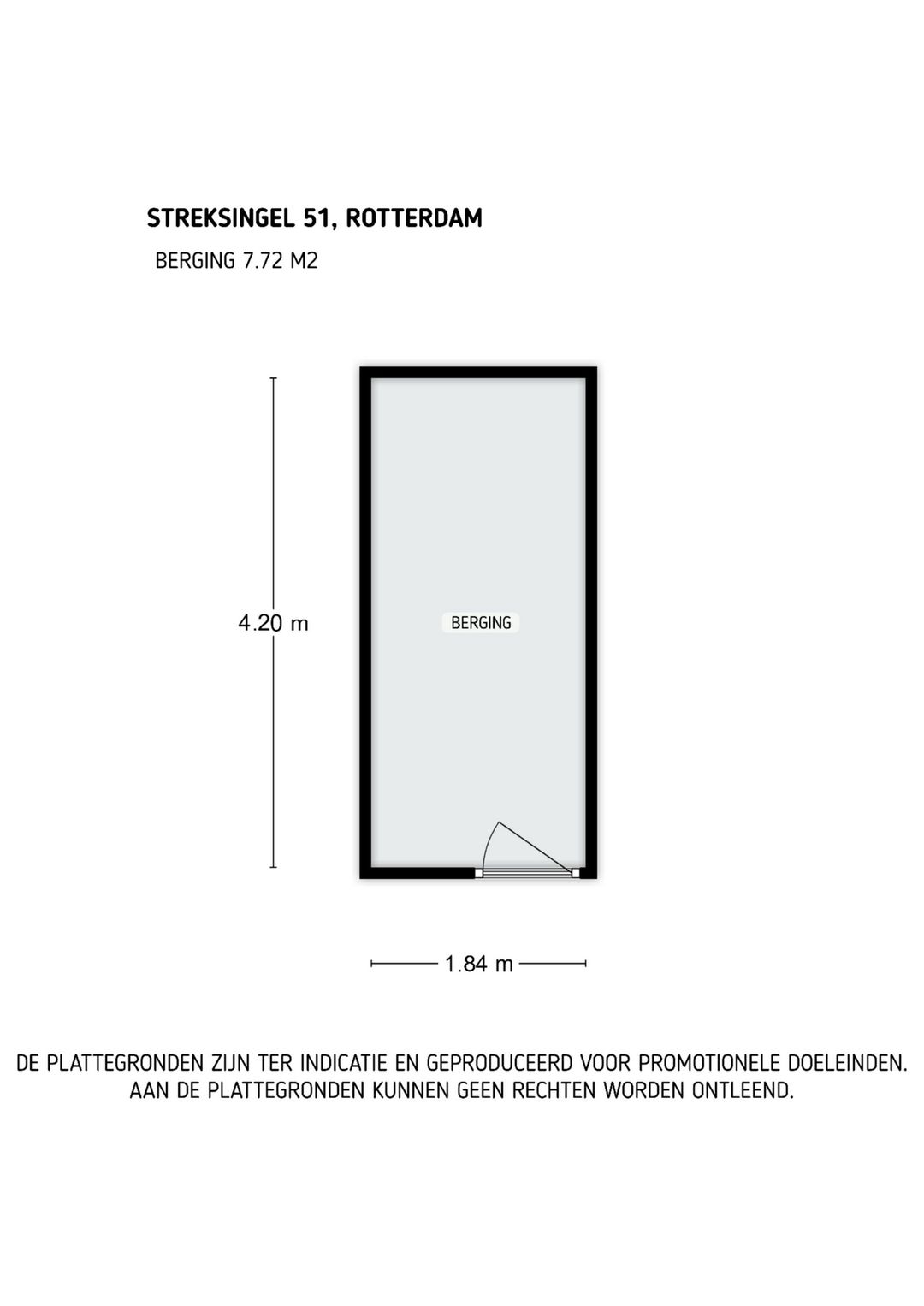 STREKSINGEL 51, ROTTERDAM

BERGING 7.72 M2

4.20 m

BERGING

1.84 m

DE PLATTEGRONDEN ZIJN TER INDICATIE EN GEPRODUCEERD VOOR PROMOTIONELE DOELEINDEN. AAN DE PLATTEGRONDEN KUNNEN GEEN RECHTEN WORDEN ONTLEEND.